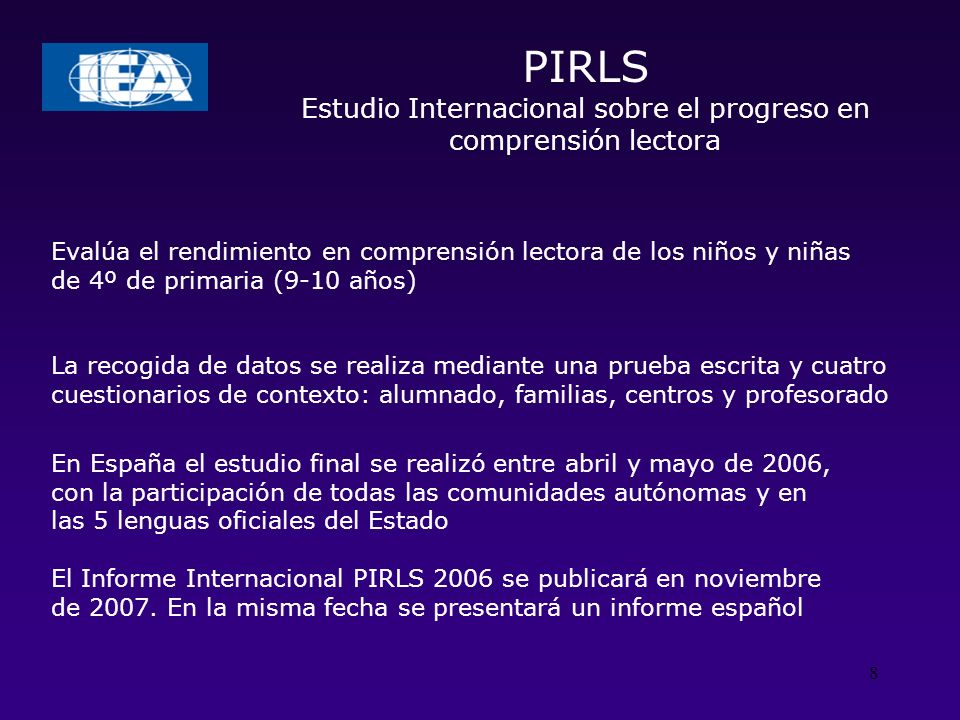 IEA

PIRLS
Estudio Internacional sobre el progreso en comprensión lectora

Evalúa el rendimiento en comprensión lectora de los niños y niñas de 4º de primaria (9-10 años)

La recogida de datos se realiza mediante una prueba escrita y cuatro cuestionarios de contexto: alumnado, familias, centros y profesorado

En España el estudio final se realizó entre abril y mayo de 2006, con la participación de todas las comunidades autónomas y en las 5 lenguas oficiales del Estado

El Informe Internacional PIRLS 2006 se publicará en noviembre de 2007. En la misma fecha se presentará un informe español

8